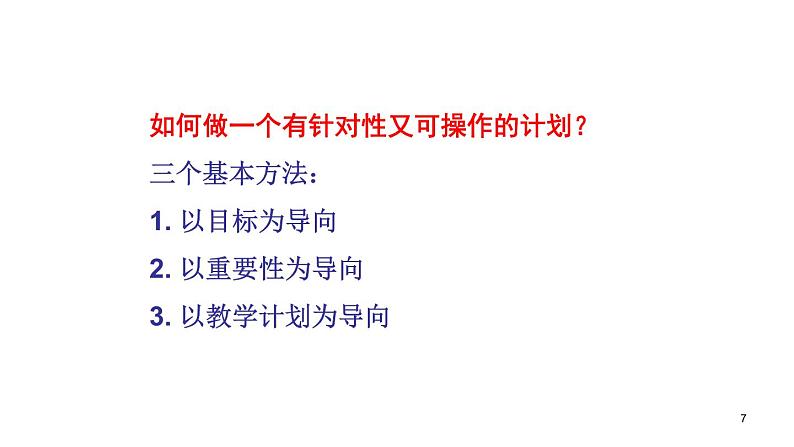 如何做一个有针对性又可操作的计划？

三个基本方法：

1. 以目标为导向

2. 以重要性为导向

3. 以教学计划为导向

7